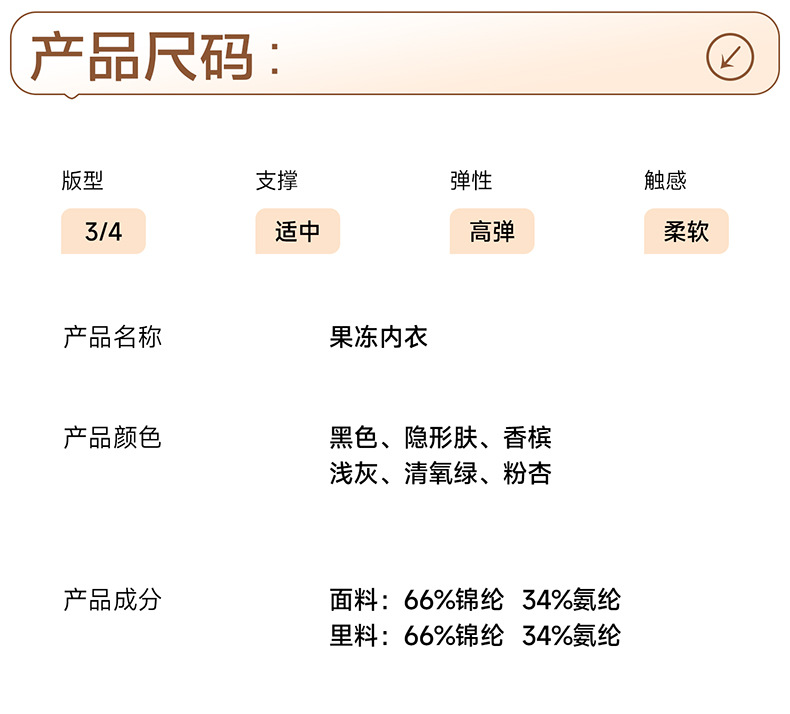 产品尺码：

版型
3/4

支撑
适中

弹性
高弹

触感
柔软

产品名称
果冻内衣

产品颜色
黑色、隐形肤、香槟
浅灰、清氧绿、粉杏

产品成分
面料：66%锦纶 34%氨纶
里料：66%锦纶 34%氨纶